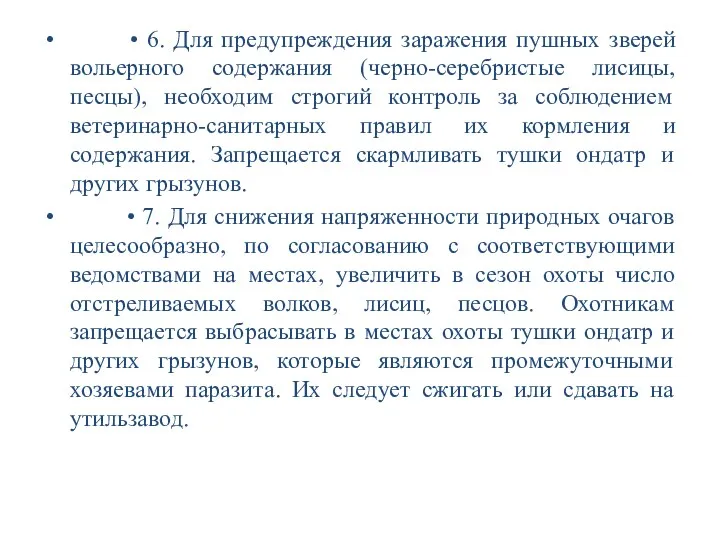 • • 6. Для предупреждения заражения пушных зверей вольерного содержания (черно-серебристые лисицы, песцы), необходим строгий контроль за соблюдением ветеринарно-санитарных правил их кормления и содержания. Запрещается скармливать тушки ондатр и других грызунов.

• • 7. Для снижения напряженности природных очагов целесообразно, по согласованию с соответствующими ведомствами на местах, увеличить в сезон охоты число отстреливаемых волков, лисиц, песцов. Охотникам запрещается выбрасывать в местах охоты тушки ондатр и других грызунов, которые являются промежуточными хозяевами паразита. Их следует сжигать или сдавать на утильзавод.